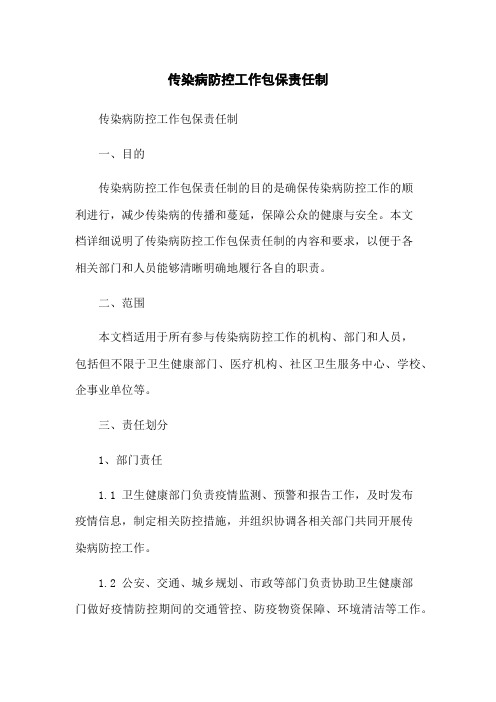 传染病防控工作包保责任制

传染病防控工作包保责任制

一、目的

传染病防控工作包保责任制的目的是确保传染病防控工作的顺利进行，减少传染病的传播和蔓延，保障公众的健康与安全。本文档详细说明了传染病防控工作包保责任制的内容和要求，以便于各相关部门和人员能够清晰明确地履行各自的职责。

二、范围

本文档适用于所有参与传染病防控工作的机构、部门和人员，包括但不限于卫生健康部门、医疗机构、社区卫生服务中心、学校、企事业单位等。

三、责任划分

1、部门责任

1.1 卫生健康部门负责疫情监测、预警和报告工作，及时发布疫情信息，制定相关防控措施，并组织协调各相关部门共同开展传染病防控工作。

1.2 公安、交通、城乡规划、市政等部门负责协助卫生健康部门做好疫情防控期间的交通管控、防疫物资保障、环境清洁等工作。